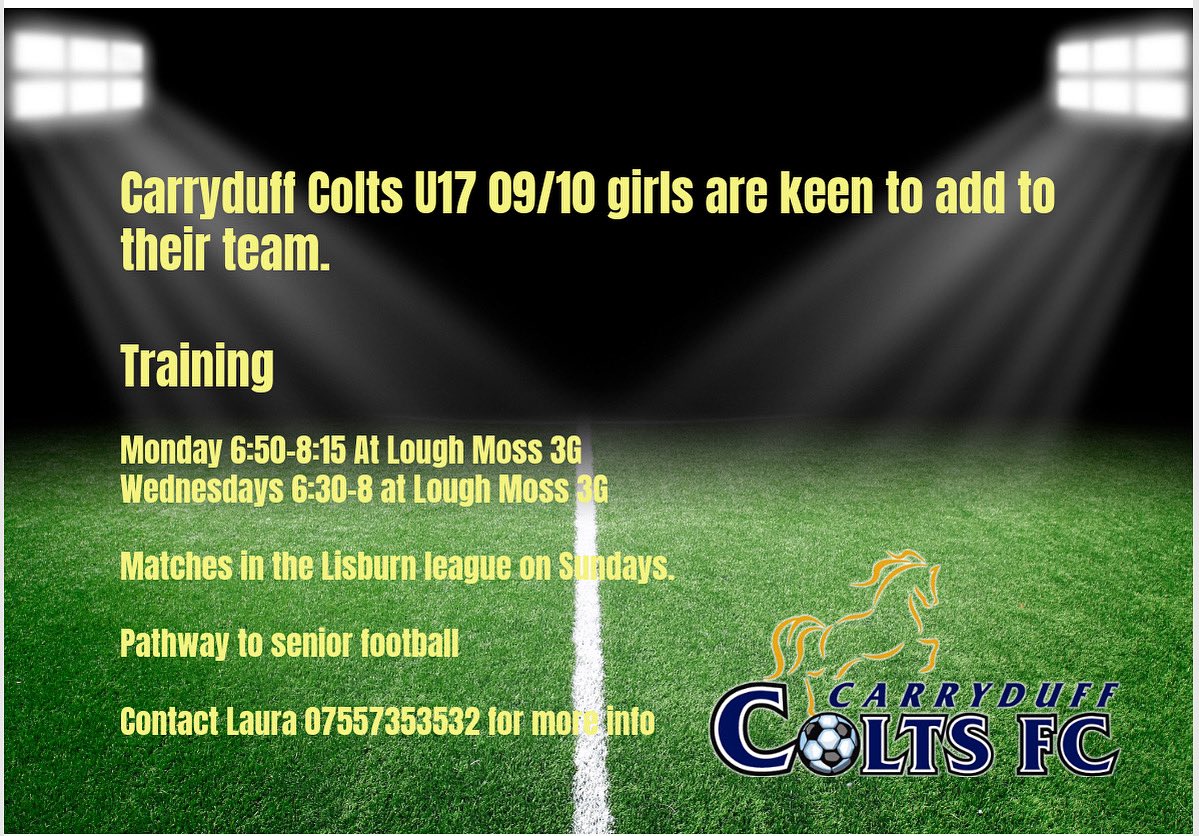 Carryduff Colts U17 09/10 girls are keen to add to their team.

Training

Monday 6:50-8:15 At Lough Moss 3G
Wednesdays 6:30-8 at Lough Moss 3G

Matches in the Lisburn league on Sundays.

Pathway to senior football

Contact Laura 07557353532 for more info

CARRYDUFF
COLTS FC